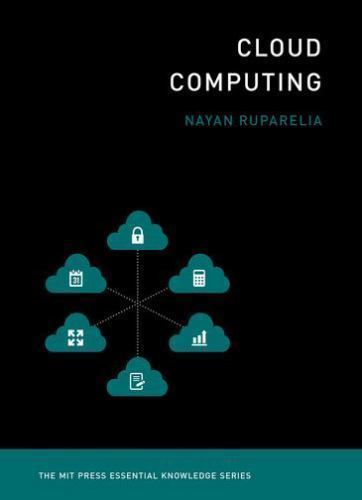 CLOUD COMPUTING

NAYAN RUPARELIA

31

THE MIT PRESS ESSENTIAL KNOWLEDGE SERIES